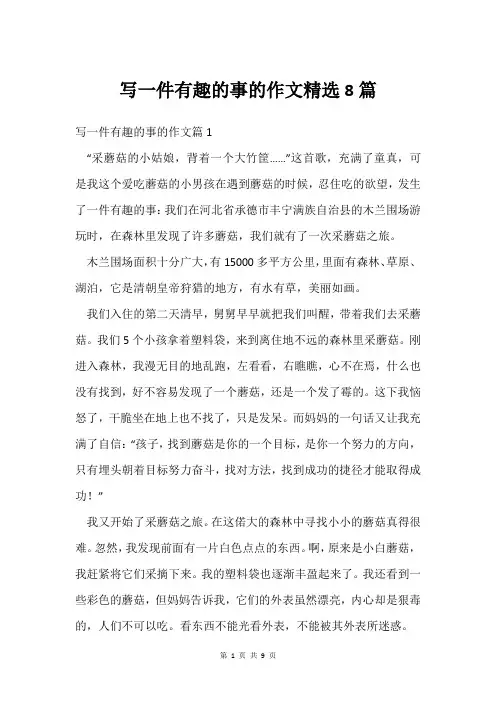 写一件有趣的事的作文精选8篇

写一件有趣的事的作文篇1

“采蘑菇的小姑娘，背着一个大竹筐……”这首歌，充满了童真，可是我这个爱吃蘑菇的小男孩在遇到蘑菇的时候，忍住吃的欲望，发生了一件有趣的事：我们在河北省承德市丰宁满族自治县的木兰围场游玩时，在森林里发现了许多蘑菇，我们就有了一次采蘑菇之旅。

木兰围场面积十分广大，有15000多平方公里，里面有森林、草原、湖泊，它是清朝皇帝狩猎的地方，有水有草，美丽如画。

我们入住的第二天清早，舅舅早早就把我们叫醒，带着我们去采蘑菇。我们5个小孩拿着塑料袋，来到离住地不远的森林里采蘑菇。刚进入森林，我漫无目的地乱跑，左看看，右瞧瞧，心不在焉，什么也没有找到，好不容易发现了一个蘑菇，还是一个发了霉的。这下我恼怒了，干脆坐在地上也不找了，只是发呆。而妈妈的一句话又让我充满了自信：“孩子，找到蘑菇是你的一个目标，是你一个努力的方向，只有埋头朝着目标努力奋斗，找对方法，找到成功的捷径才能取得成功！”

我又开始了采蘑菇之旅。在这偌大的森林中寻找小小的蘑菇真得很难。忽然，我发现前面有一片白色点点的东西。啊，原来是小白蘑菇，我赶紧将它们采摘下来。我的塑料袋也逐渐丰盈起来了。我还看到一些彩色的蘑菇，但妈妈告诉我，它们的外表虽然漂亮，内心却是狠毒的，人们不可以吃。看东西不能光看外表，不能被其外表所迷惑。

第1页 共9页